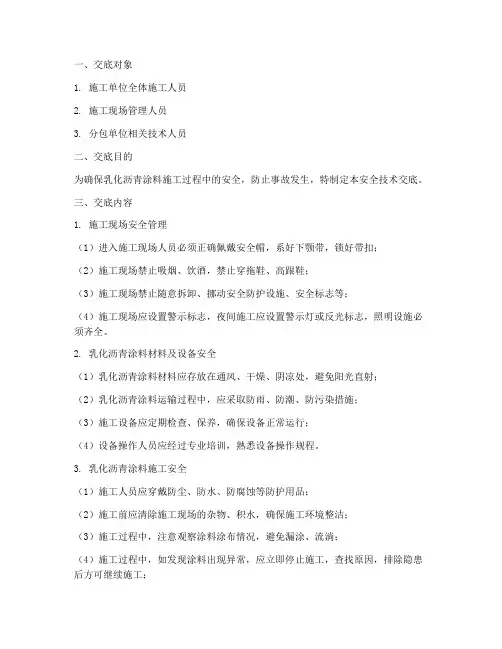 一、交底对象

1. 施工单位全体施工人员

2. 施工现场管理人员

3. 分包单位相关技术人员

二、交底目的

为确保乳化沥青涂料施工过程中的安全，防止事故发生，特制定本安全技术交底。

三、交底内容

1. 施工现场安全管理

（1）进入施工现场人员必须正确佩戴安全帽，系好下颚带，锁好带扣；

（2）施工现场禁止吸烟、饮酒，禁止穿拖鞋、高跟鞋；

（3）施工现场禁止随意拆卸、挪动安全防护设施、安全标志等；

（4）施工现场应设置警示标志，夜间施工应设置警示灯或反光标志，照明设施必须齐全。

2. 乳化沥青涂料材料及设备安全

（1）乳化沥青涂料材料应存放在通风、干燥、阴凉处，避免阳光直射；

（2）乳化沥青涂料运输过程中，应采取防雨、防潮、防污染措施；

（3）施工设备应定期检查、保养，确保设备正常运行；

（4）设备操作人员应经过专业培训，熟悉设备操作规程。

3. 乳化沥青涂料施工安全

（1）施工人员应穿戴防尘、防水、防腐蚀等防护用品；

（2）施工前应清除施工现场的杂物、积水，确保施工环境整洁；

（3）施工过程中，注意观察涂料涂布情况，避免漏涂、流淌；

（4）施工过程中，如发现涂料出现异常，应立即停止施工，查找原因，排除隐患后方可继续施工；